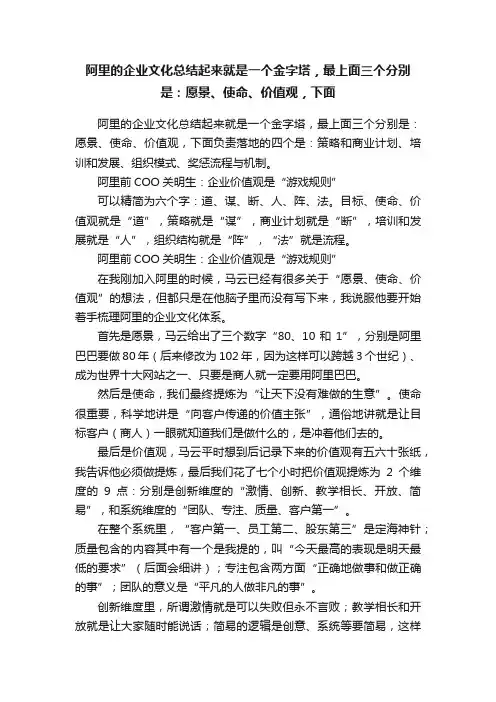 阿里的企业文化总结起来就是一个金字塔，最上面三个分别是：愿景、使命、价值观，下面

阿里的企业文化总结起来就是一个金字塔，最上面三个分别是：愿景、使命、价值观，下面负责落地的四个是：策略和商业计划、培训和发展、组织模式、奖惩流程与机制。

阿里前 COO 关明生：企业价值观是“游戏规则”

可以精简为六个字：道、谋、断、人、阵、法。目标、使命、价值观就是“道”，策略就是“谋”，商业计划就是“断”，培训和发展就是“人”，组织结构就是“阵”，“法”就是流程。

阿里前 COO 关明生：企业价值观是“游戏规则”

在我刚加入阿里的时候，马云已经有很多关于“愿景、使命、价值观”的想法，但都只是在他脑子里而没有写下来，我说服他要开始着手梳理阿里的企业文化体系。

首先是愿景，马云给出了三个数字“80、10 和 1”，分别是阿里巴巴要做 80 年（后来修改为 102 年，因为这样可以跨越 3 个世纪）、成为世界十大网站之一、只要是商人就一定要用阿里巴巴。

然后是使命，我们最终提炼为“让天下没有难做的生意”。使命很重要，科学地讲是“向客户传递的价值主张”，通俗地讲就是让目标客户（商人）一眼就知道我们是做什么的，是冲着他们去的。

最后是价值观，马云平时想到后记录下来的价值观有五六十张纸，我告诉他必须做提炼，最后我们花了七个小时把价值观提炼为 2 个维度的 9 点：分别是创新维度的“激情、创新、教学相长、开放、简易”，和系统维度的“团队、专注、质量、客户第一”。

在整个系统里，“客户第一、员工第二、股东第三”是定海神针；质量包含的内容其中有一个是我提的，叫“今天最高的表现是明天最低的要求”（后面会细讲）；专注包含两方面“正确地做事和做正确的事”；团队的意义是“平凡的人做非凡的事”。

创新维度里，所谓激情就是可以失败但永不言败；教学相长和开放就是让大家随时能说话；简易的逻辑是创意、系统等要简易，这样